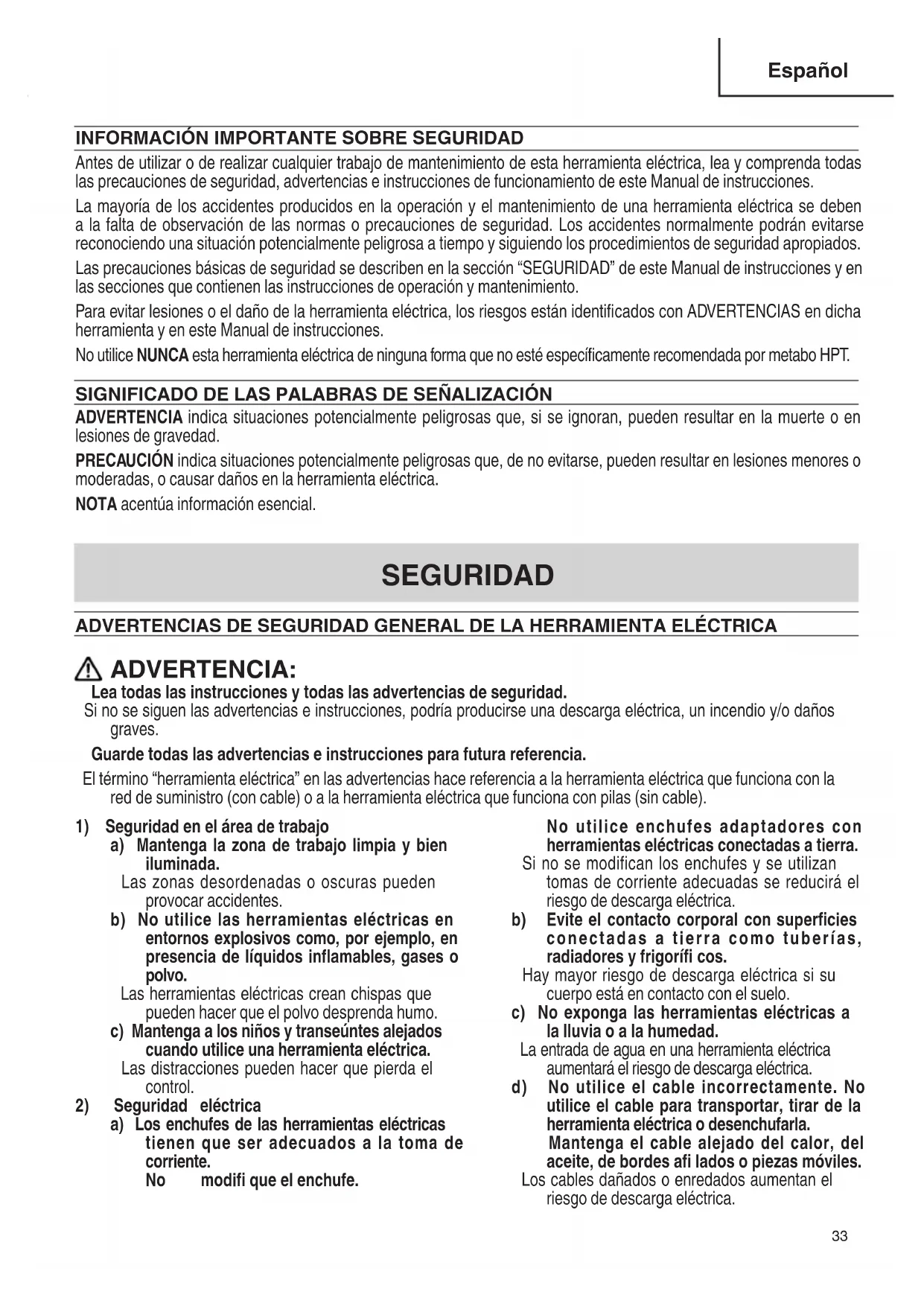 Español

INFORMACIÓN IMPORTANTE SOBRE SEGURIDAD

Antes de utilizar o de realizar cualquier trabajo de mantenimiento de esta herramienta eléctrica, lea y comprenda todas las precauciones de seguridad, advertencias e instrucciones de funcionamiento de este Manual de instrucciones.

La mayoría de los accidentes producidos en la operación y el mantenimiento de una herramienta eléctrica se deben a la falta de observación de las normas o precauciones de seguridad. Los accidentes normalmente podrán evitarse reconociendo una situación potencialmente peligrosa a tiempo y siguiendo los procedimientos de seguridad apropiados.

Las precauciones básicas de seguridad se describen en la sección “SEGURIDAD” de este Manual de instrucciones y en las secciones que contienen las instrucciones de operación y mantenimiento.

Para evitar lesiones o el daño de la herramienta eléctrica, los riesgos están identificados con ADVERTENCIAS en dicha herramienta y en este Manual de instrucciones.

No utilice NUNCA esta herramienta eléctrica de ninguna forma que no esté específicamente recomendada por metabo HPT.

SIGNIFICADO DE LAS PALABRAS DE SEÑALIZACIÓN

ADVERTENCIA indica situaciones potencialmente peligrosas que, si se ignoran, pueden resultar en la muerte o en lesiones de gravedad.

PRECAUCIÓN indica situaciones potencialmente peligrosas que, de no evitarse, pueden resultar en lesiones menores o moderadas, o causar daños en la herramienta eléctrica.

NOTA acentúa información esencial.

SEGURIDAD

ADVERTENCIAS DE SEGURIDAD GENERAL DE LA HERRAMIENTA ELÉCTRICA

ADVERTENCIA:

Lea todas las instrucciones y todas las advertencias de seguridad.

Si no se siguen las advertencias e instrucciones, podría producirse una descarga eléctrica, un incendio y/o daños graves.

Guarde todas las advertencias e instrucciones para futura referencia.

El término “herramienta eléctrica” en las advertencias hace referencia a la herramienta eléctrica que funciona con la red de suministro (con cable) o a la herramienta eléctrica que funciona con pilas (sin cable).

1) Seguridad en el área de trabajo
a) Mantenga la zona de trabajo limpia y bien iluminada.
Las zonas desordenadas o oscuras pueden provocar accidentes.
b) No utilice las herramientas eléctricas en entornos explosivos como, por ejemplo, en presencia de líquidos inflamables, gases o polvo.
Las herramientas eléctricas crean chispas que pueden hacer que el polvo desprenda humo.
c) Mantenga a los niños y transeúntes alejados cuando utilice una herramienta eléctrica.
Las distracciones pueden hacer que pierda el control.
2) Seguridad eléctrica
a) Los enchufes de las herramientas eléctricas tienen que ser adecuados a la toma de corriente.
No modifi que el enchufe.
No utilice enchufes adaptadores con herramientas eléctricas conectadas a tierra.
Si no se modifican los enchufes y se utilizan tomas de corriente adecuadas se reducirá el riesgo de descarga eléctrica.
b) Evite el contacto corporal con superficies conectadas a tierra como tuberías, radiadores y frigorífi cos.
Hay mayor riesgo de descarga eléctrica si su cuerpo está en contacto con el suelo.
c) No exponga las herramientas eléctricas a la lluvia o a la humedad.
La entrada de agua en una herramienta eléctrica aumentará el riesgo de descarga eléctrica.
d) No utilice el cable incorrectamente. No utilice el cable para transportar, tirar de la herramienta eléctrica o desenchufarla. Mantenga el cable alejado del calor, del aceite, de bordes afi lados o piezas móviles.
Los cables dañados o enredados aumentan el riesgo de descarga eléctrica.

33